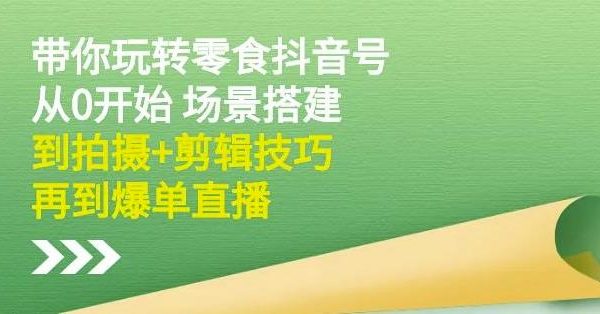 带你玩转零食抖音号
从0开始 场景搭建
到拍摄+剪辑技巧
再到爆单直播